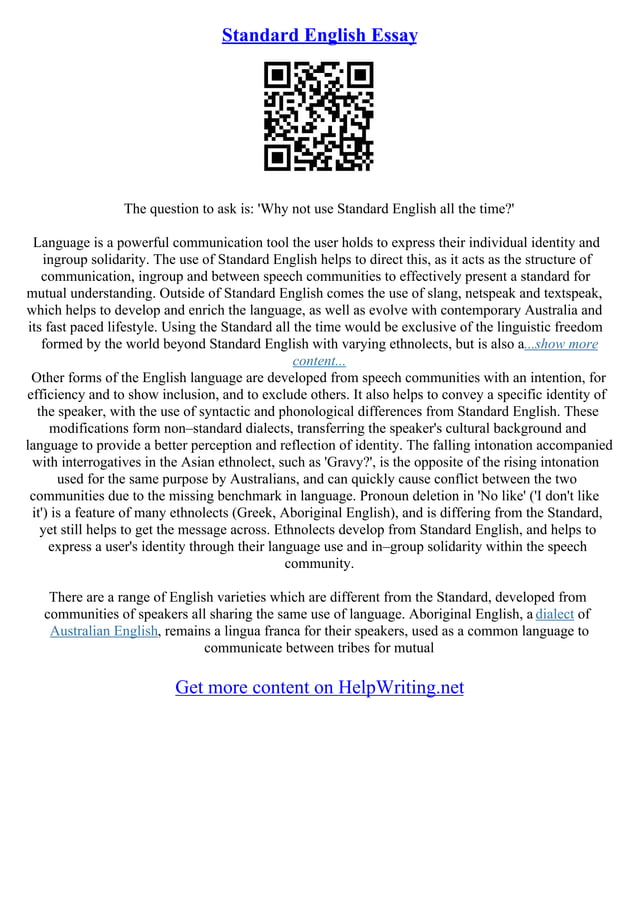 Standard English Essay

The question to ask is: 'Why not use Standard English all the time?'

Language is a powerful communication tool the user holds to express their individual identity and ingroup solidarity. The use of Standard English helps to direct this, as it acts as the structure of communication, ingroup and between speech communities to effectively present a standard for mutual understanding. Outside of Standard English comes the use of slang, netspeak and textspeak, which helps to develop and enrich the language, as well as evolve with contemporary Australia and its fast paced lifestyle. Using the Standard all the time would be exclusive of the linguistic freedom formed by the world beyond Standard English with varying ethnolects, but is also a...show more content...
Other forms of the English language are developed from speech communities with an intention, for efficiency and to show inclusion, and to exclude others. It also helps to convey a specific identity of the speaker, with the use of syntactic and phonological differences from Standard English. These modifications form non–standard dialects, transferring the speaker's cultural background and language to provide a better perception and reflection of identity. The falling intonation accompanied with interrogatives in the Asian ethnolect, such as 'Gravy?', is the opposite of the rising intonation used for the same purpose by Australians, and can quickly cause conflict between the two communities due to the missing benchmark in language. Pronoun deletion in 'No like' ('I don't like it') is a feature of many ethnolects (Greek, Aboriginal English), and is differing from the Standard, yet still helps to get the message across. Ethnolects develop from Standard English, and helps to express a user's identity through their language use and in–group solidarity within the speech community.

There are a range of English varieties which are different from the Standard, developed from communities of speakers all sharing the same use of language. Aboriginal English, a dialect of Australian English, remains a lingua franca for their speakers, used as a common language to communicate between tribes for mutual

Get more content on HelpWriting.net